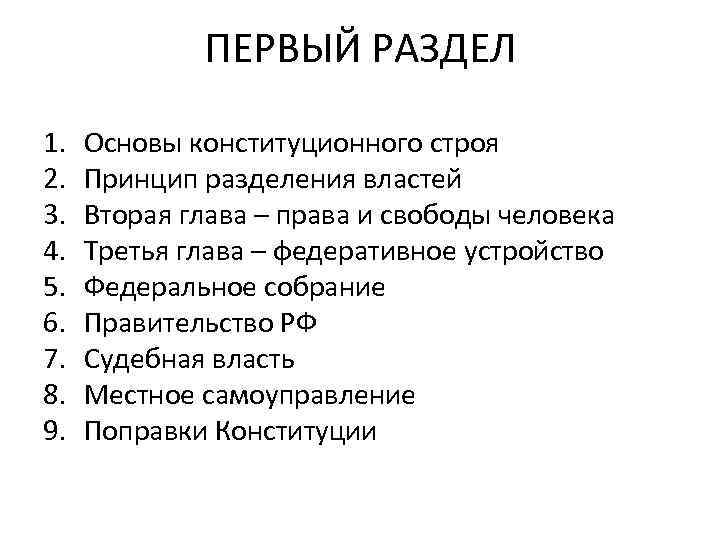 ПЕРВЫЙ РАЗДЕЛ

1. Основы конституционного строя
2. Принцип разделения властей
3. Вторая глава – права и свободы человека
4. Третья глава – федеративное устройство
5. Федеральное собрание
6. Правительство РФ
7. Судебная власть
8. Местное самоуправление
9. Поправки Конституции